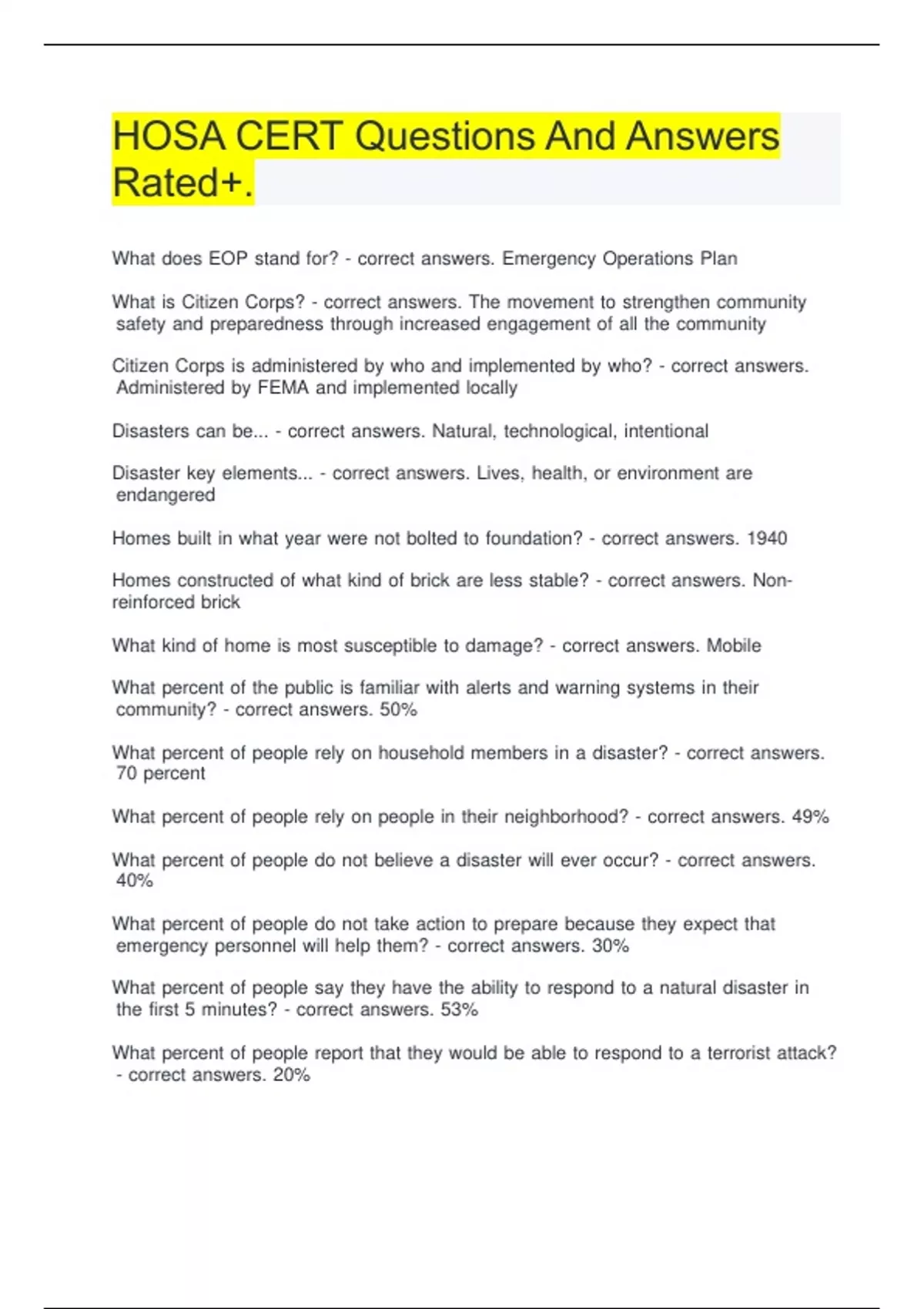 HOSA CERT Questions And Answers Rated+.

What does EOP stand for? - correct answers. Emergency Operations Plan

What is Citizen Corps? - correct answers. The movement to strengthen community safety and preparedness through increased engagement of all the community

Citizen Corps is administered by who and implemented by who? - correct answers. Administered by FEMA and implemented locally

Disasters can be... - correct answers. Natural, technological, intentional

Disaster key elements... - correct answers. Lives, health, or environment are endangered

Homes built in what year were not bolted to foundation? - correct answers. 1940

Homes constructed of what kind of brick are less stable? - correct answers. Non-reinforced brick

What kind of home is most susceptible to damage? - correct answers. Mobile

What percent of the public is familiar with alerts and warning systems in their community? - correct answers. 50%

What percent of people rely on household members in a disaster? - correct answers. 70 percent

What percent of people rely on people in their neighborhood? - correct answers. 49%

What percent of people do not believe a disaster will ever occur? - correct answers. 40%

What percent of people do not take action to prepare because they expect that emergency personnel will help them? - correct answers. 30%

What percent of people say they have the ability to respond to a natural disaster in the first 5 minutes? - correct answers. 53%

What percent of people report that they would be able to respond to a terrorist attack? - correct answers. 20%